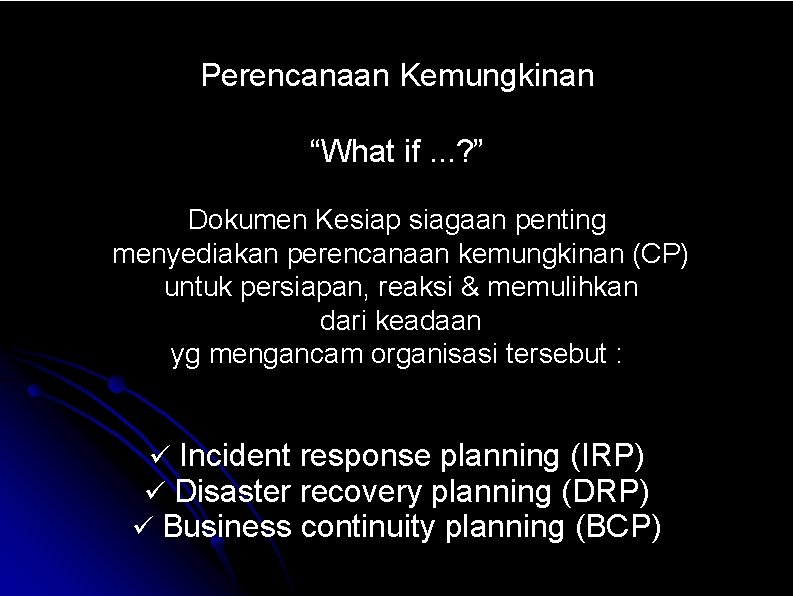 Perencanaan Kemungkinan

“What if ...?”

Dokumen Kesiap siagaan penting menyediakan perencanaan kemungkinan (CP) untuk persiapan, reaksi & memulihkan dari keadaan yg mengancam organisasi tersebut :

✓ Incident response planning (IRP)
✓ Disaster recovery planning (DRP)
✓ Business continuity planning (BCP)